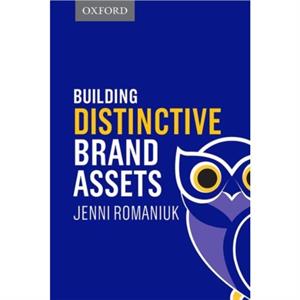 OXFORD

BUILDING
DISTINCTIVE
BRAND
ASSETS
JENNI ROMANIUK